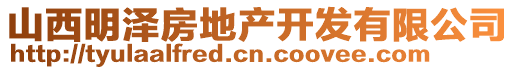 山西明泽房地产开发有限公司
http://tyulaalfred.cn.coovee.com